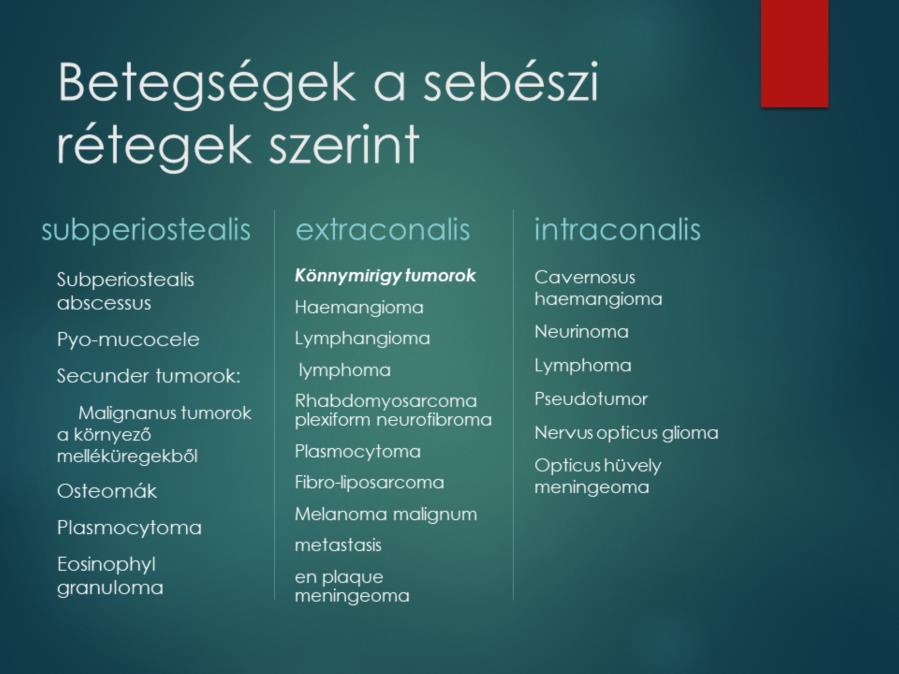 Betegségek a sebészi rétegek szerint

subperiostealis

Subperiostealis abscessus

Pyo-mucocele

Secunder tumorok:

Malignanus tumorok a környező melléküregekből

Osteomák

Plasmocytoma

Eosinophyl granuloma

extraconalis

Könnymirigy tumorok

Haemangioma

Lymphangioma

lymphoma

Rhabdomyosarcoma plexiform neurofibroma

Plasmocytoma

Fibro-liposarcoma

Melanoma malignum

metastasis

en plaque meningeoma

intraconalis

Cavernosus haemangioma

Neurinoma

Lymphoma

Pseudotumor

Nervus opticus glioma

Opticus hüvely meningeoma